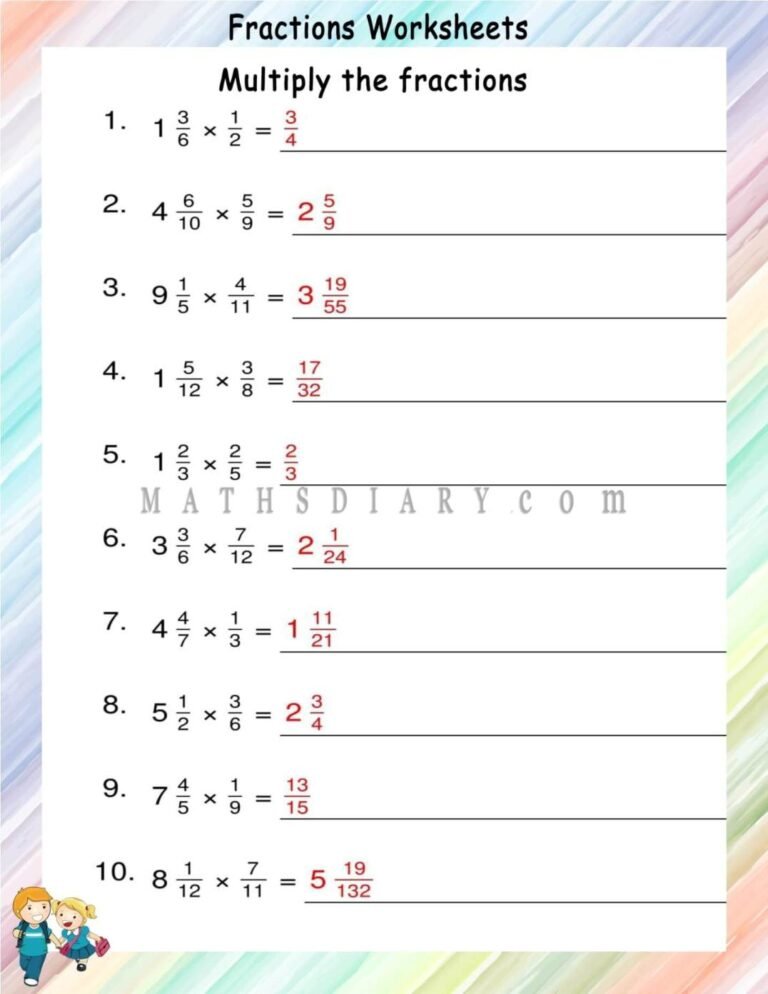 Fractions Worksheets

Multiply the fractions

1. $1\frac{3}{6} \times \frac{1}{2} = \frac{3}{4}$

2. $4\frac{6}{10} \times \frac{5}{9} = 2\frac{5}{9}$

3. $9\frac{1}{5} \times \frac{4}{11} = 3\frac{19}{55}$

4. $1\frac{5}{12} \times \frac{3}{8} = \frac{17}{32}$

5. $1\frac{2}{3} \times \frac{2}{5} = \frac{2}{3}$

MATHSDIARY.com

6. $3\frac{3}{6} \times \frac{7}{12} = 2\frac{1}{24}$

7. $4\frac{4}{7} \times \frac{1}{3} = 1\frac{11}{21}$

8. $5\frac{1}{2} \times \frac{3}{6} = 2\frac{3}{4}$

9. $7\frac{4}{5} \times \frac{1}{9} = \frac{13}{15}$

10. $8\frac{1}{12} \times \frac{7}{11} = 5\frac{19}{132}$